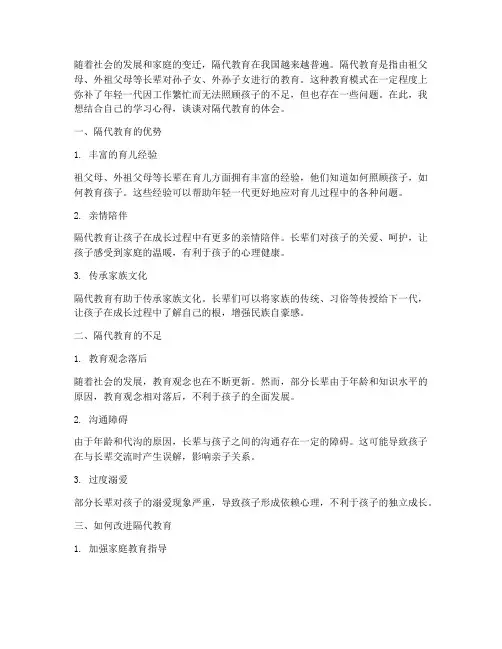 随着社会的发展和家庭的变迁，隔代教育在我国越来越普遍。隔代教育是指由祖父母、外祖父母等长辈对孙子女、外孙子女进行的教育。这种教育模式在一定程度上弥补了年轻一代因工作繁忙而无法照顾孩子的不足，但也存在一些问题。在此，我想结合自己的学习心得，谈谈对隔代教育的体会。

一、隔代教育的优势

1. 丰富的育儿经验

祖父母、外祖父母等长辈在育儿方面拥有丰富的经验，他们知道如何照顾孩子，如何教育孩子。这些经验可以帮助年轻一代更好地应对育儿过程中的各种问题。

2. 亲情陪伴

隔代教育让孩子在成长过程中有更多的亲情陪伴。长辈们对孩子的关爱、呵护，让孩子感受到家庭的温暖，有利于孩子的心理健康。

3. 传承家族文化

隔代教育有助于传承家族文化。长辈们可以将家族的传统、习俗等传授给下一代，让孩子在成长过程中了解自己的根，增强民族自豪感。

二、隔代教育的不足

1. 教育观念落后

随着社会的发展，教育观念也在不断更新。然而，部分长辈由于年龄和知识水平的原因，教育观念相对落后，不利于孩子的全面发展。

2. 沟通障碍

由于年龄和代沟的原因，长辈与孩子之间的沟通存在一定的障碍。这可能导致孩子在与长辈交流时产生误解，影响亲子关系。

3. 过度溺爱

部分长辈对孩子的溺爱现象严重，导致孩子形成依赖心理，不利于孩子的独立成长。

三、如何改进隔代教育

1. 加强家庭教育指导